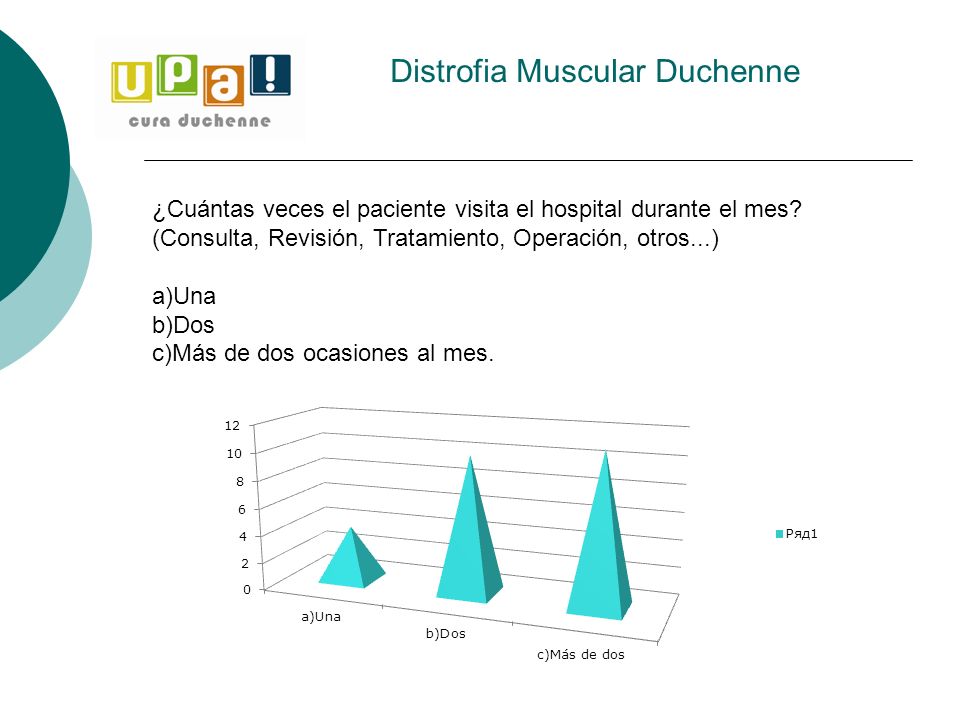 UPa!
cura duchenne

Distrofia Muscular Duchenne

¿Cuántas veces el paciente visita el hospital durante el mes? (Consulta, Revisión, Tratamiento, Operación, otros...)

a)Una
b)Dos
c)Más de dos ocasiones al mes.

12
10
8
6
4
2
0
a)Una
b)Dos
c)Más de dos
Ряд1